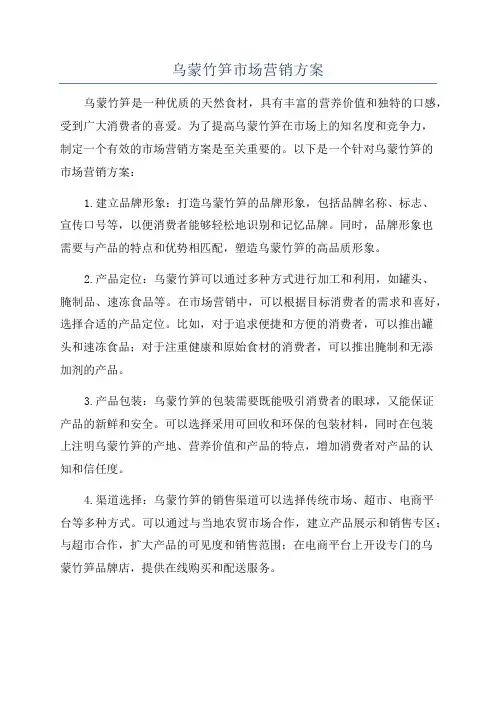 乌蒙竹笋市场营销方案

乌蒙竹笋是一种优质的天然食材，具有丰富的营养价值和独特的口感，受到广大消费者的喜爱。为了提高乌蒙竹笋在市场上的知名度和竞争力，制定一个有效的市场营销方案是至关重要的。以下是一个针对乌蒙竹笋的市场营销方案：

1.建立品牌形象：打造乌蒙竹笋的品牌形象，包括品牌名称、标志、宣传口号等，以便消费者能够轻松地识别和记忆品牌。同时，品牌形象也需要与产品的特点和优势相匹配，塑造乌蒙竹笋的高品质形象。

2.产品定位：乌蒙竹笋可以通过多种方式进行加工和利用，如罐头、腌制品、速冻食品等。在市场营销中，可以根据目标消费者的需求和喜好，选择合适的产品定位。比如，对于追求便捷和方便的消费者，可以推出罐头和速冻食品；对于注重健康和原始食材的消费者，可以推出腌制和无添加剂的产品。

3.产品包装：乌蒙竹笋的包装需要既能吸引消费者的眼球，又能保证产品的新鲜和安全。可以选择采用可回收和环保的包装材料，同时在包装上注明乌蒙竹笋的产地、营养价值和产品的特点，增加消费者对产品的认知和信任度。

4.渠道选择：乌蒙竹笋的销售渠道可以选择传统市场、超市、电商平台等多种方式。可以通过与当地农贸市场合作，建立产品展示和销售专区；与超市合作，扩大产品的可见度和销售范围；在电商平台上开设专门的乌蒙竹笋品牌店，提供在线购买和配送服务。